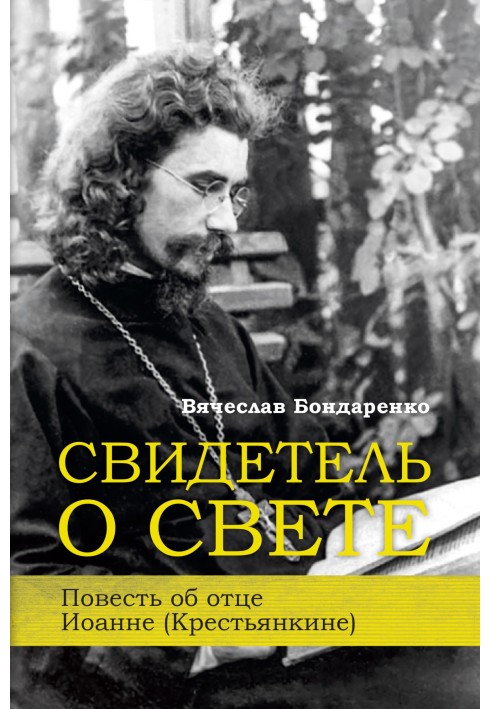 Вячеслав Бондаренко

СВИДЕТЕЛЬ О СВЕТЕ

Повесть об отце Иоанне (Крестьянкине)